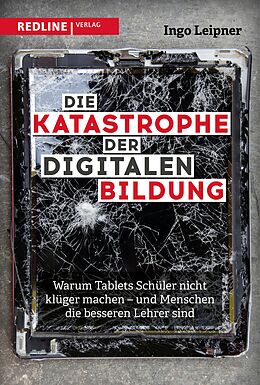 REDLINE | VERLAG

Ingo Leipner

DIE KATASTROPHE DER DIGITALEN BILDUNG

Warum Tablets Schüler nicht klüger machen – und Menschen die besseren Lehrer sind